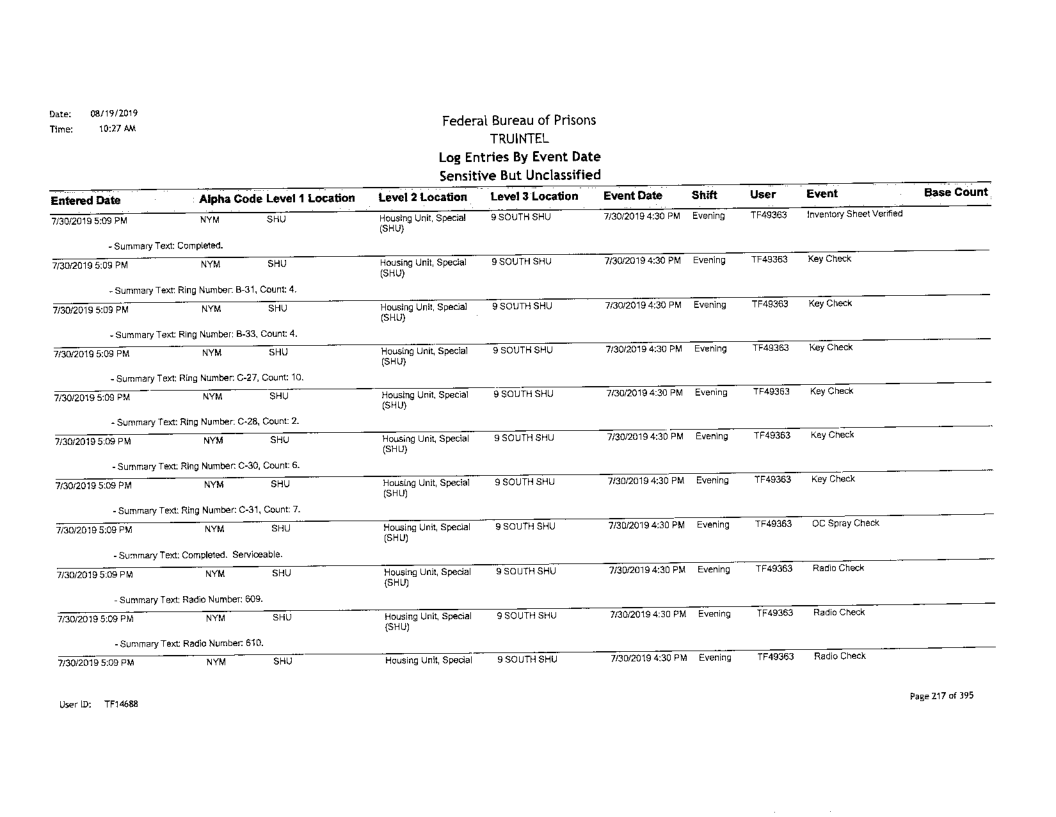 Date: 08/19/2019
Time: 10:27 AM

Federal Bureau of Prisons
TRUINTEL
Log Entries By Event Date
Sensitive But Unclassified

| Entered Date | Alpha Code | Level 1 Location | Level 2 Location | Level 3 Location | Event Date | Shift | User | Event | Base Count |
|---|---|---|---|---|---|---|---|---|---|
| 7/30/2019 5:09 PM | NYM | SHU | Housing Unit, Special (SHU) | 9 SOUTH SHU | 7/30/2019 4:30 PM | Evening | TF49363 | Inventory Sheet Verified | |
| - Summary Text: Completed. | | | | | | | | | |
| 7/30/2019 5:09 PM | NYM | SHU | Housing Unit, Special (SHU) | 9 SOUTH SHU | 7/30/2019 4:30 PM | Evening | TF49363 | Key Check | |
| - Summary Text: Ring Number: B-31, Count: 4. | | | | | | | | | |
| 7/30/2019 5:09 PM | NYM | SHU | Housing Unit, Special (SHU) | 9 SOUTH SHU | 7/30/2019 4:30 PM | Evening | TF49363 | Key Check | |
| - Summary Text: Ring Number: B-33, Count: 4. | | | | | | | | | |
| 7/30/2019 5:09 PM | NYM | SHU | Housing Unit, Special (SHU) | 9 SOUTH SHU | 7/30/2019 4:30 PM | Evening | TF49363 | Key Check | |
| - Summary Text: Ring Number: C-27, Count: 10. | | | | | | | | | |
| 7/30/2019 5:09 PM | NYM | SHU | Housing Unit, Special (SHU) | 9 SOUTH SHU | 7/30/2019 4:30 PM | Evening | TF49363 | Key Check | |
| - Summary Text: Ring Number: C-28, Count: 2. | | | | | | | | | |
| 7/30/2019 5:09 PM | NYM | SHU | Housing Unit, Special (SHU) | 9 SOUTH SHU | 7/30/2019 4:30 PM | Evening | TF49363 | Key Check | |
| - Summary Text: Ring Number: C-30, Count: 6. | | | | | | | | | |
| 7/30/2019 5:09 PM | NYM | SHU | Housing Unit, Special (SHU) | 9 SOUTH SHU | 7/30/2019 4:30 PM | Evening | TF49363 | Key Check | |
| - Summary Text: Ring Number: C-31, Count: 7. | | | | | | | | | |
| 7/30/2019 5:09 PM | NYM | SHU | Housing Unit, Special (SHU) | 9 SOUTH SHU | 7/30/2019 4:30 PM | Evening | TF49363 | OC Spray Check | |
| - Summary Text: Completed. Serviceable. | | | | | | | | | |
| 7/30/2019 5:09 PM | NYM | SHU | Housing Unit, Special (SHU) | 9 SOUTH SHU | 7/30/2019 4:30 PM | Evening | TF49363 | Radio Check | |
| - Summary Text: Radio Number: 609. | | | | | | | | | |
| 7/30/2019 5:09 PM | NYM | SHU | Housing Unit, Special (SHU) | 9 SOUTH SHU | 7/30/2019 4:30 PM | Evening | TF49363 | Radio Check | |
| - Summary Text: Radio Number: 610. | | | | | | | | | |
| 7/30/2019 5:09 PM | NYM | SHU | Housing Unit, Special | 9 SOUTH SHU | 7/30/2019 4:30 PM | Evening | TF49363 | Radio Check | |

User ID: TF14688

Page 217 of 395